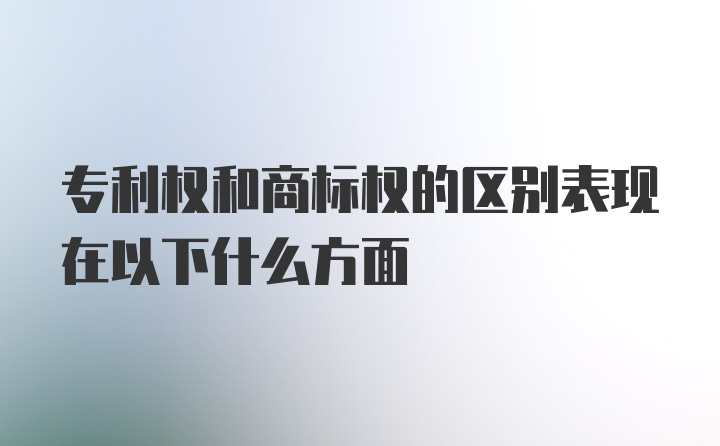 专利权和商标权的区别表现在以下什么方面